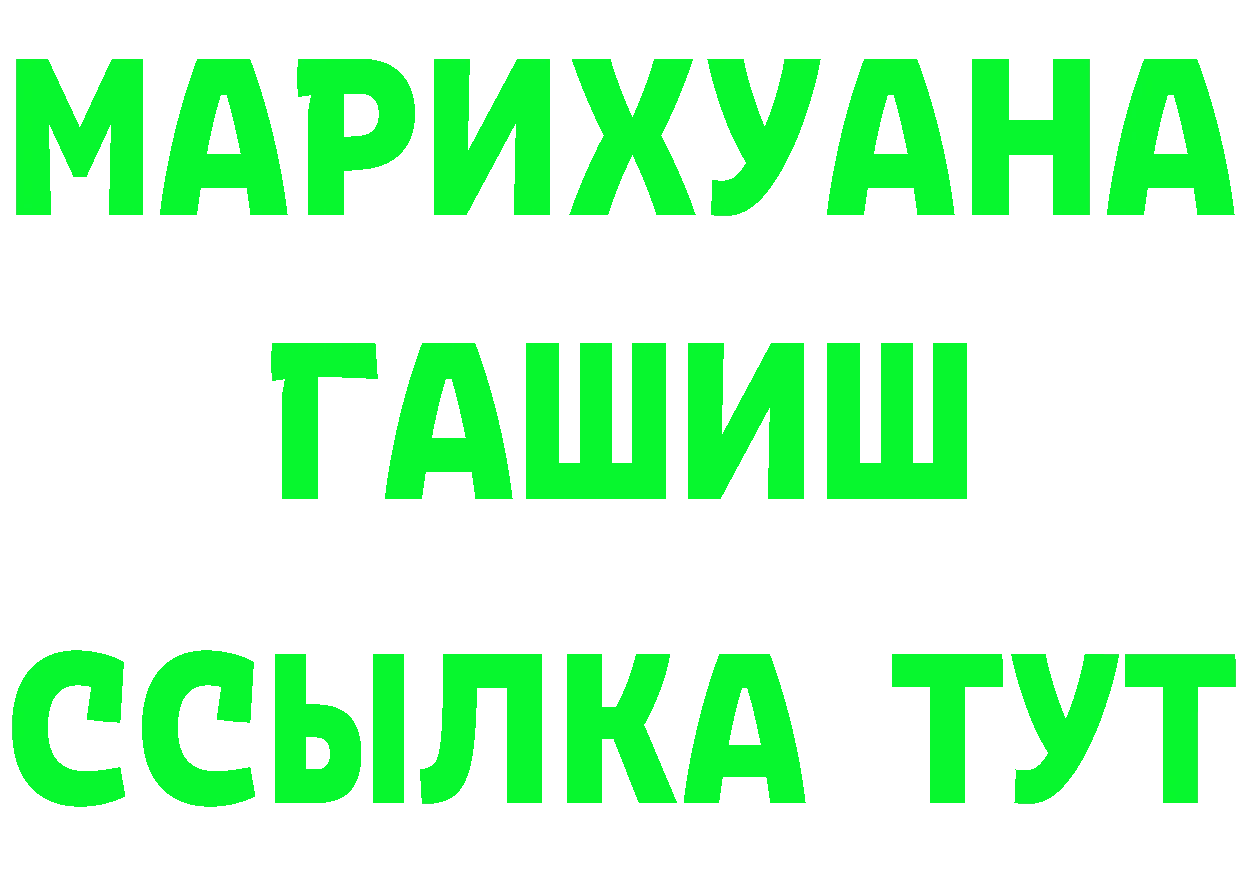 МАРИХУАНА
ГАШИШ
ССЫЛКА ТУТ